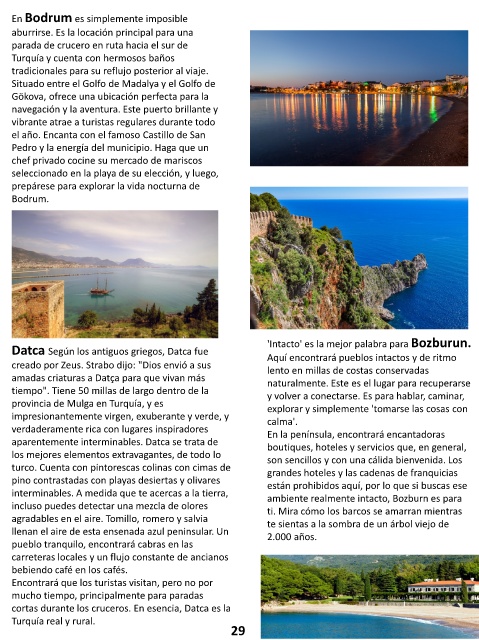 En **Bodrum** es simplemente imposible aburrirse. Es la locación principal para una parada de crucero en ruta hacia el sur de Turquía y cuenta con hermosos baños tradicionales para su reflujo posterior al viaje. Situado entre el Golfo de Madalya y el Golfo de Gökova, ofrece una ubicación perfecta para la navegación y la aventura. Este puerto brillante y vibrante atrae a turistas regulares durante todo el año. Encanta con el famoso Castillo de San Pedro y la energía del municipio. Haga que un chef privado cocine su mercado de mariscos seleccionado en la playa de su elección, y luego, prepárese para explorar la vida nocturna de Bodrum.

**Datca** Según los antiguos griegos, Datca fue creado por Zeus. Strabo dijo: "Dios envió a sus amadas criaturas a Datça para que vivan más tiempo". Tiene 50 millas de largo dentro de la provincia de Mulga en Turquía, y es impresionantemente virgen, exuberante y verde, y verdaderamente rica con lugares inspiradores aparentemente interminables. Datca se trata de los mejores elementos extravagantes, de todo lo turco. Cuenta con pintorescas colinas con cimas de pino contrastadas con playas desiertas y olivares interminables. A medida que te acercas a la tierra, incluso puedes detectar una mezcla de olores agradables en el aire. Tomillo, romero y salvia llenan el aire de esta ensenada azul peninsular. Un pueblo tranquilo, encontrará cabras en las carreteras locales y un flujo constante de ancianos bebiendo café en los cafés.
Encontrará que los turistas visitan, pero no por mucho tiempo, principalmente para paradas cortas durante los cruceros. En esencia, Datca es la Turquía real y rural.

'Intacto' es la mejor palabra para **Bozburun.** Aquí encontrará pueblos intactos y de ritmo lento en millas de costas conservadas naturalmente. Este es el lugar para recuperarse y volver a conectarse. Es para hablar, caminar, explorar y simplemente 'tomarse las cosas con calma'.
En la península, encontrará encantadoras boutiques, hoteles y servicios que, en general, son sencillos y con una cálida bienvenida. Los grandes hoteles y las cadenas de franquicias están prohibidos aquí, por lo que si buscas ese ambiente realmente intacto, Bozburn es para ti. Mira cómo los barcos se amarran mientras te sientas a la sombra de un árbol viejo de 2.000 años.

29